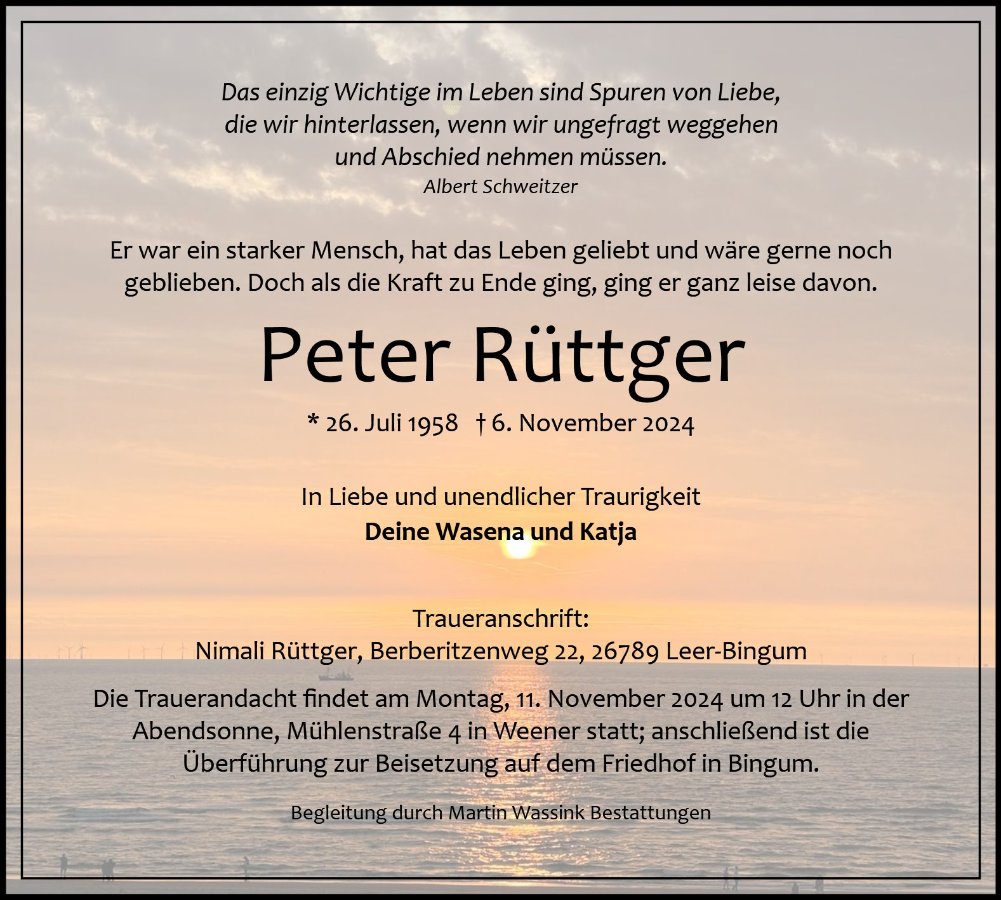 Das einzig Wichtige im Leben sind Spuren von Liebe,
die wir hinterlassen, wenn wir ungefragt weggehen
und Abschied nehmen müssen.
Albert Schweitzer

Er war ein starker Mensch, hat das Leben geliebt und wäre gerne noch geblieben. Doch als die Kraft zu Ende ging, ging er ganz leise davon.

Peter Rüttger

* 26. Juli 1958 † 6. November 2024

In Liebe und unendlicher Traurigkeit
Deine Wasena und Katja

Traueranschrift:
Nimali Rüttger, Berberitzenweg 22, 26789 Leer-Bingum

Die Trauerandacht findet am Montag, 11. November 2024 um 12 Uhr in der Abendsonne, Mühlenstraße 4 in Weener statt; anschließend ist die Überführung zur Beisetzung auf dem Friedhof in Bingum.

Begleitung durch Martin Wassink Bestattungen